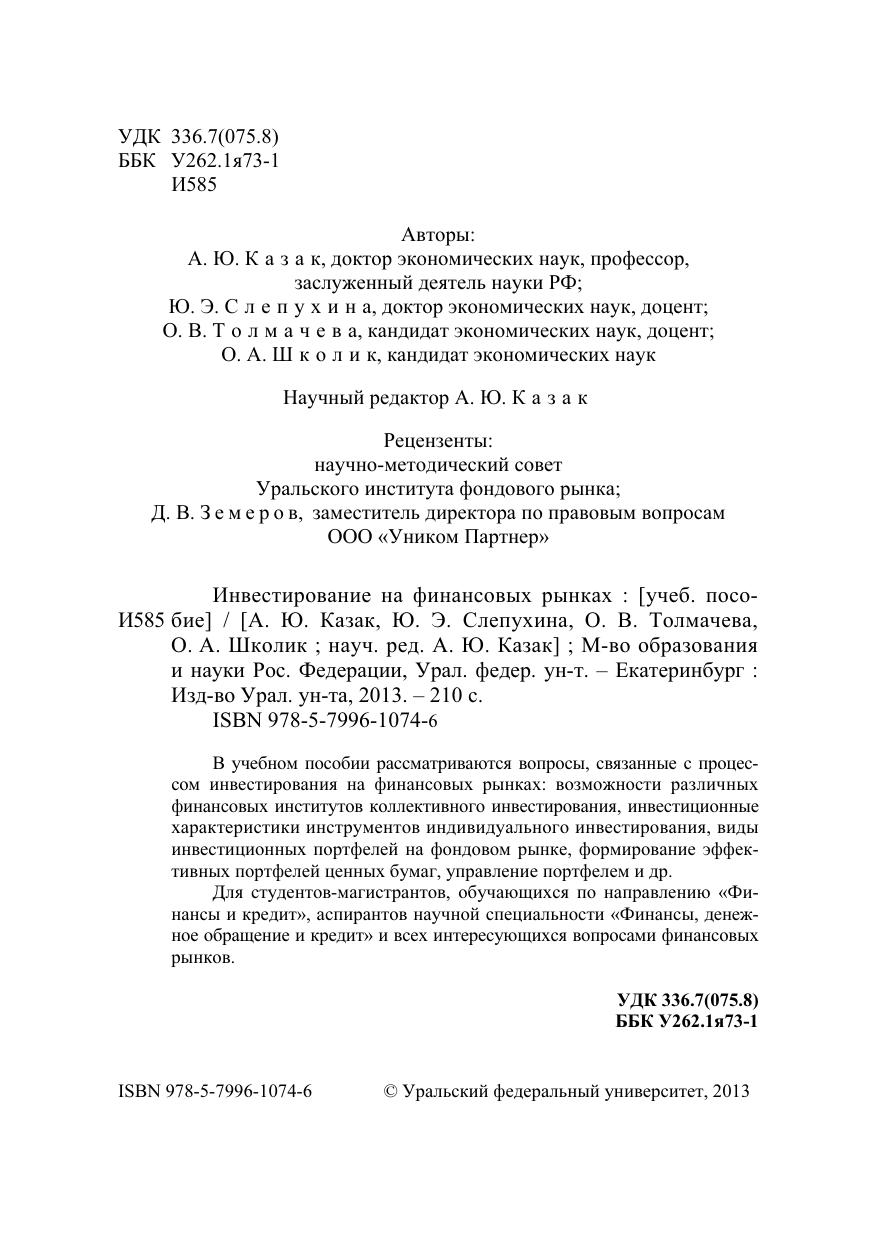 УДК 336.7(075.8)
ББК У262.1я73-1
И585

Авторы:
А. Ю. К а з а к, доктор экономических наук, профессор, заслуженный деятель науки РФ;
Ю. Э. С л е п у х и н а, доктор экономических наук, доцент;
О. В. Т о л м а ч е в а, кандидат экономических наук, доцент;
О. А. Ш к о л и к, кандидат экономических наук

Научный редактор А. Ю. К а з а к

Рецензенты:
научно-методический совет
Уральского института фондового рынка;
Д. В. З е м е р о в, заместитель директора по правовым вопросам
ООО «Уником Партнер»

И585 Инвестирование на финансовых рынках : [учеб. пособие] / [А. Ю. Казак, Ю. Э. Слепухина, О. В. Толмачева, О. А. Школик ; науч. ред. А. Ю. Казак] ; М-во образования и науки Рос. Федерации, Урал. федер. ун-т. – Екатеринбург : Изд-во Урал. ун-та, 2013. – 210 с.
ISBN 978-5-7996-1074-6

В учебном пособии рассматриваются вопросы, связанные с процессом инвестирования на финансовых рынках: возможности различных финансовых институтов коллективного инвестирования, инвестиционные характеристики инструментов индивидуального инвестирования, виды инвестиционных портфелей на фондовом рынке, формирование эффективных портфелей ценных бумаг, управление портфелем и др.

Для студентов-магистрантов, обучающихся по направлению «Финансы и кредит», аспирантов научной специальности «Финансы, денежное обращение и кредит» и всех интересующихся вопросами финансовых рынков.

УДК 336.7(075.8)
ББК У262.1я73-1

ISBN 978-5-7996-1074-6 © Уральский федеральный университет, 2013